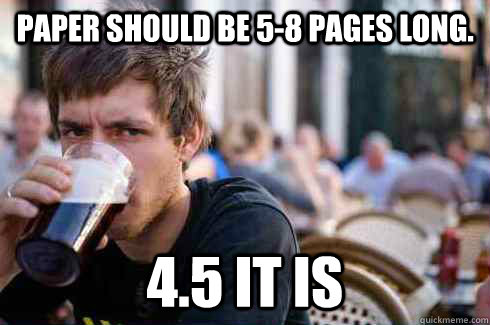 PAPER SHOULD BE 5-8 PAGES LONG.

4.5 IT IS

quickmeme.com